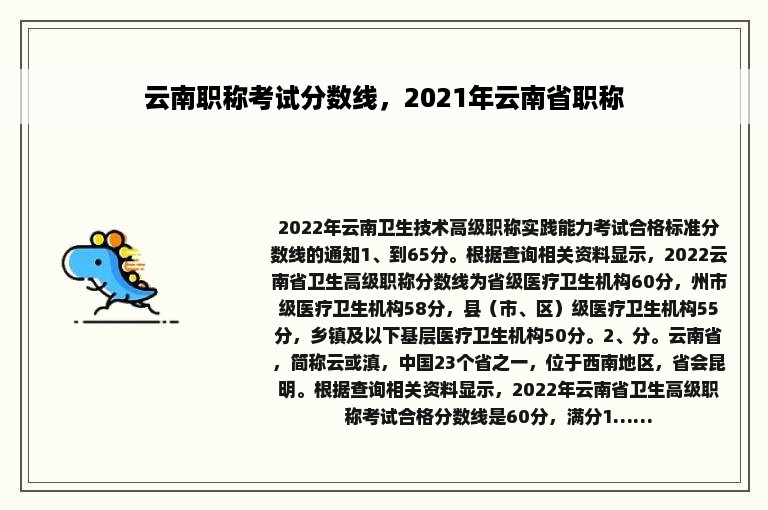 云南职称考试分数线，2021年云南省职称

2022年云南卫生技术高级职称实践能力考试合格标准分数线的通知1、到65分。根据查询相关资料显示，2022云南省卫生高级职称分数线为省级医疗卫生机构60分，州市级医疗卫生机构58分，县（市、区）级医疗卫生机构55分，乡镇及以下基层医疗卫生机构50分。2、分。云南省，简称云或滇，中国23个省之一，位于西南地区，省会昆明。根据查询相关资料显示，2022年云南省卫生高级职称考试合格分数线是60分，满分1......